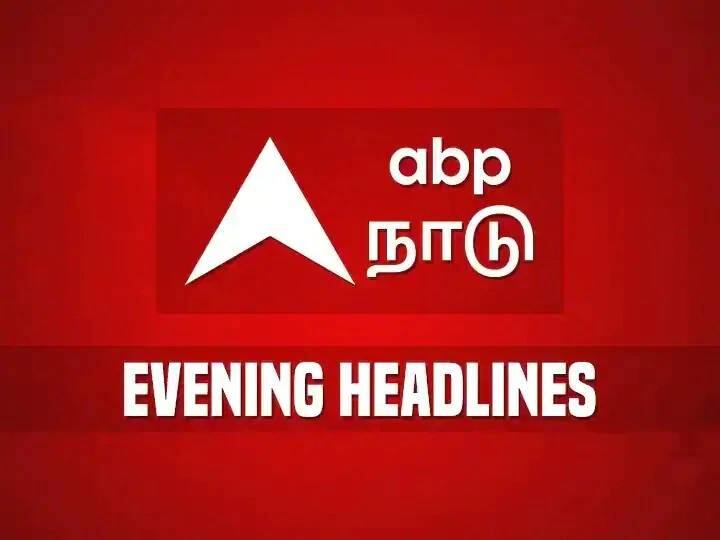 abp
நாடு

EVENING HEADLINES